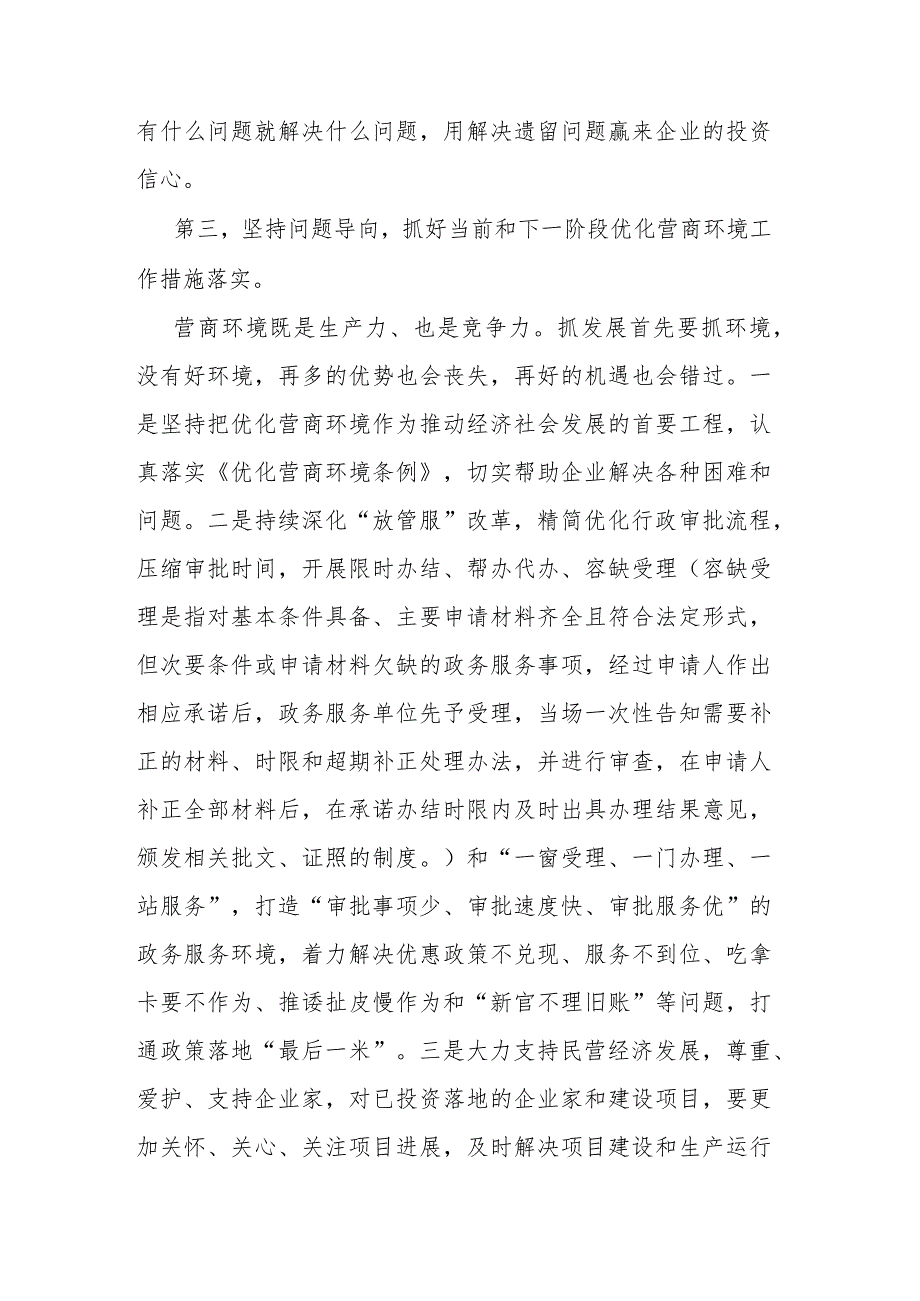 有什么问题就解决什么问题，用解决遗留问题赢来企业的投资信心。

第三，坚持问题导向，抓好当前和下一阶段优化营商环境工作措施落实。

营商环境既是生产力、也是竞争力。抓发展首先要抓环境，没有好环境，再多的优势也会丧失，再好的机遇也会错过。一是坚持把优化营商环境作为推动经济社会发展的首要工程，认真落实《优化营商环境条例》，切实帮助企业解决各种困难和问题。二是持续深化“放管服”改革，精简优化行政审批流程，压缩审批时间，开展限时办结、帮办代办、容缺受理（容缺受理是指对基本条件具备、主要申请材料齐全且符合法定形式，但次要条件或申请材料欠缺的政务服务事项，经过申请人作出相应承诺后，政务服务单位先予受理，当场一次性告知需要补正的材料、时限和超期补正处理办法，并进行审查，在申请人补正全部材料后，在承诺办结时限内及时出具办理结果意见，颁发相关批文、证照的制度。）和“一窗受理、一门办理、一站服务”，打造“审批事项少、审批速度快、审批服务优”的政务服务环境，着力解决优惠政策不兑现、服务不到位、吃拿卡要不作为、推诿扯皮慢作为和“新官不理旧账”等问题，打通政策落地“最后一米”。三是大力支持民营经济发展，尊重、爱护、支持企业家，对已投资落地的企业家和建设项目，要更加关怀、关心、关注项目进展，及时解决项目建设和生产运行